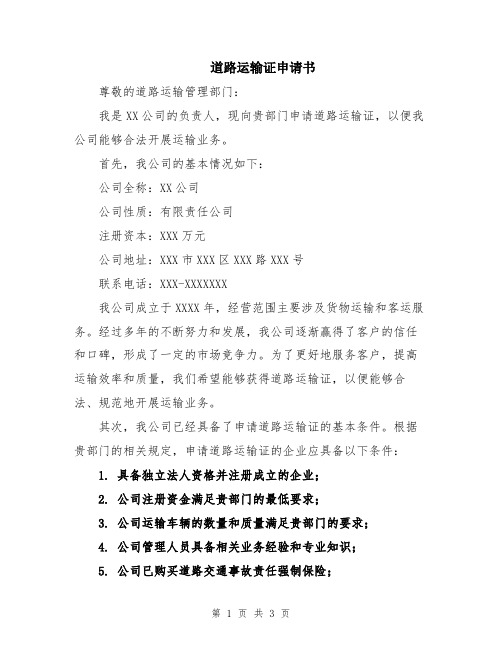 道路运输证申请书

尊敬的道路运输管理部门：

我是XX公司的负责人，现向贵部门申请道路运输证，以便我公司能够合法开展运输业务。

首先，我公司的基本情况如下：

公司全称：XX公司

公司性质：有限责任公司

注册资本：XXX万元

公司地址：XXX市XXX区XXX路XXX号

联系电话：XXX-XXXXXXX

我公司成立于XXXX年，经营范围主要涉及货物运输和客运服务。经过多年的不断努力和发展，我公司逐渐赢得了客户的信任和口碑，形成了一定的市场竞争力。为了更好地服务客户，提高运输效率和质量，我们希望能够获得道路运输证，以便能够合法、规范地开展运输业务。

其次，我公司已经具备了申请道路运输证的基本条件。根据贵部门的相关规定，申请道路运输证的企业应具备以下条件：

1. 具备独立法人资格并注册成立的企业；

2. 公司注册资金满足贵部门的最低要求；

3. 公司运输车辆的数量和质量满足贵部门的要求；

4. 公司管理人员具备相关业务经验和专业知识；

5. 公司已购买道路交通事故责任强制保险；

第 1 页 共 3 页